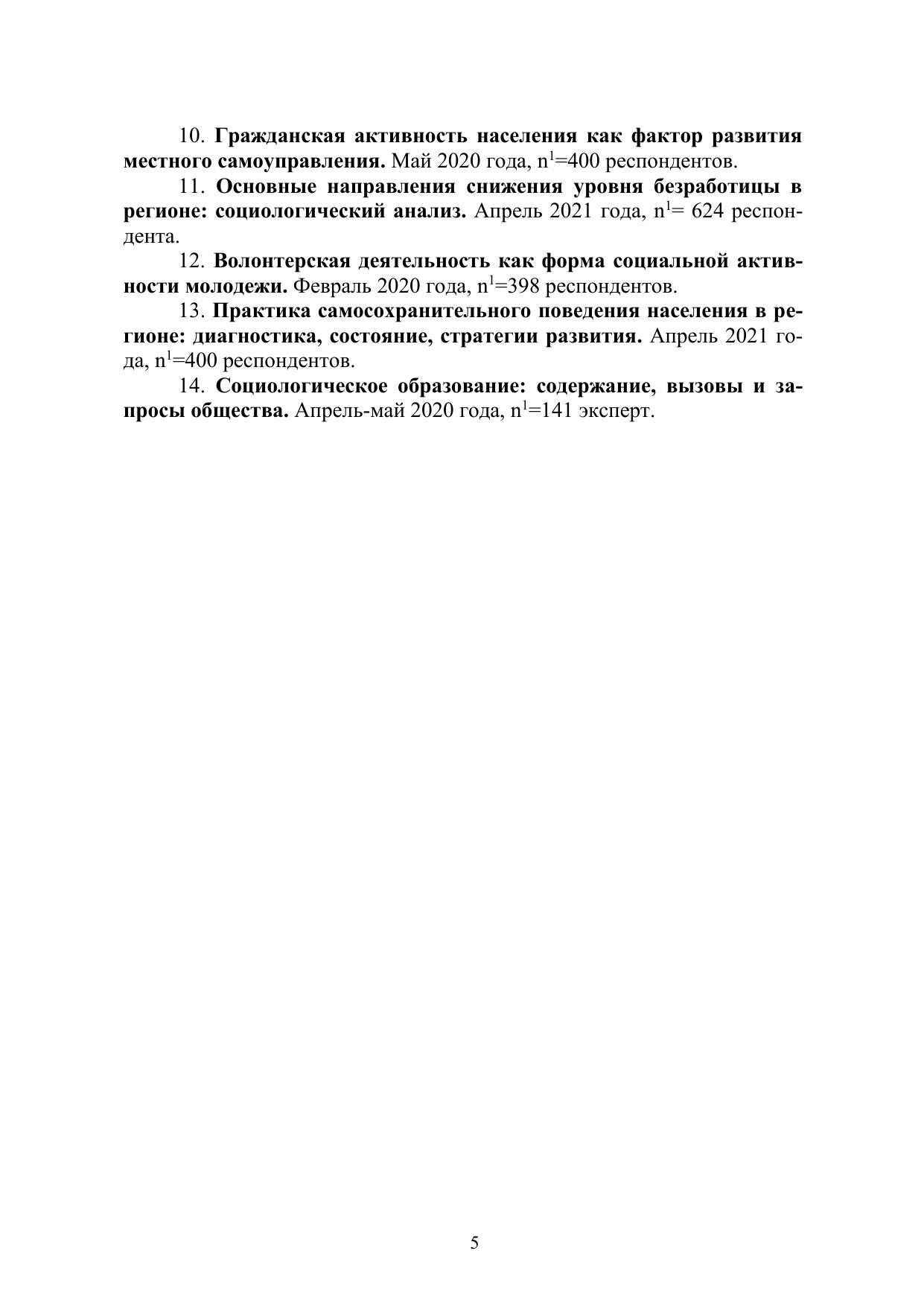 10. Гражданская активность населения как фактор развития местного самоуправления. Май 2020 года, $n^1$=400 респондентов.

11. Основные направления снижения уровня безработицы в регионе: социологический анализ. Апрель 2021 года, $n^1$= 624 респондента.

12. Волонтерская деятельность как форма социальной активности молодежи. Февраль 2020 года, $n^1$=398 респондентов.

13. Практика самосохранительного поведения населения в регионе: диагностика, состояние, стратегии развития. Апрель 2021 года, $n^1$=400 респондентов.

14. Социологическое образование: содержание, вызовы и запросы общества. Апрель-май 2020 года, $n^1$=141 эксперт.

5